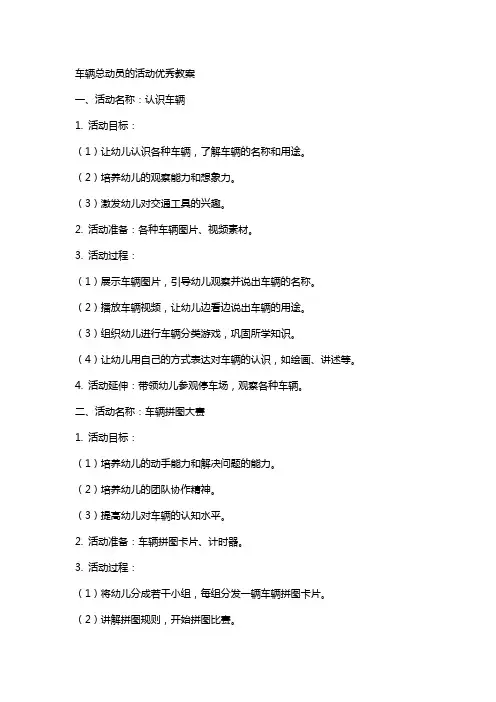 车辆总动员的活动优秀教案

一、活动名称：认识车辆

1. 活动目标：

（1）让幼儿认识各种车辆，了解车辆的名称和用途。

（2）培养幼儿的观察能力和想象力。

（3）激发幼儿对交通工具的兴趣。

2. 活动准备：各种车辆图片、视频素材。

3. 活动过程：

（1）展示车辆图片，引导幼儿观察并说出车辆的名称。

（2）播放车辆视频，让幼儿边看边说出车辆的用途。

（3）组织幼儿进行车辆分类游戏，巩固所学知识。

（4）让幼儿用自己的方式表达对车辆的认识，如绘画、讲述等。

4. 活动延伸：带领幼儿参观停车场，观察各种车辆。

二、活动名称：车辆拼图大赛

1. 活动目标：

（1）培养幼儿的动手能力和解决问题的能力。

（2）培养幼儿的团队协作精神。

（3）提高幼儿对车辆的认知水平。

2. 活动准备：车辆拼图卡片、计时器。

3. 活动过程：

（1）将幼儿分成若干小组，每组分发一辆车辆拼图卡片。

（2）讲解拼图规则，开始拼图比赛。